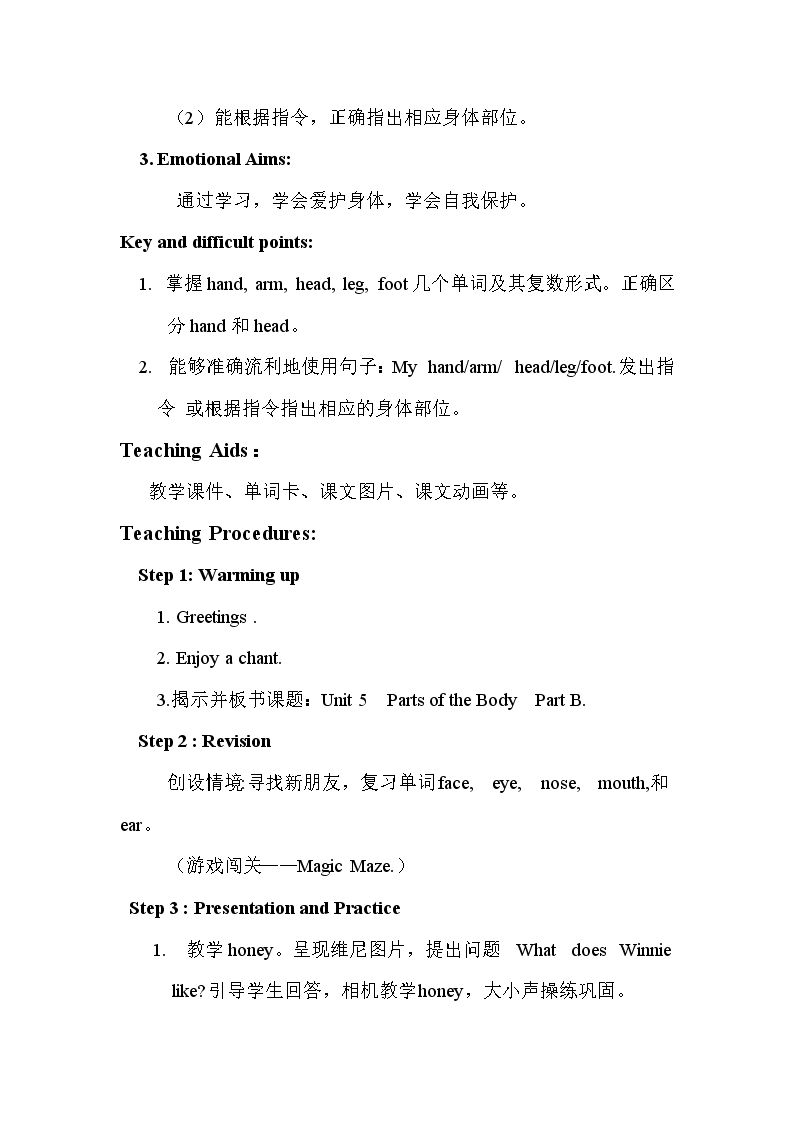 （2）能根据指令，正确指出相应身体部位。

3. Emotional Aims:

通过学习，学会爱护身体，学会自我保护。

Key and difficult points:

1. 掌握hand, arm, head, leg, foot几个单词及其复数形式。正确区分hand和head。

2. 能够准确流利地使用句子：My hand/arm/ head/leg/foot.发出指令 或根据指令指出相应的身体部位。

Teaching Aids：

教学课件、单词卡、课文图片、课文动画等。

Teaching Procedures:

Step 1: Warming up

1. Greetings .

2. Enjoy a chant.

3.揭示并板书课题：Unit 5 Parts of the Body Part B.

Step 2 : Revision

创设情境:寻找新朋友，复习单词face, eye, nose, mouth,和ear。

（游戏闯关——Magic Maze.）

Step 3 : Presentation and Practice

1. 教学honey。呈现维尼图片，提出问题 What does Winnie like?引导学生回答，相机教学honey，大小声操练巩固。